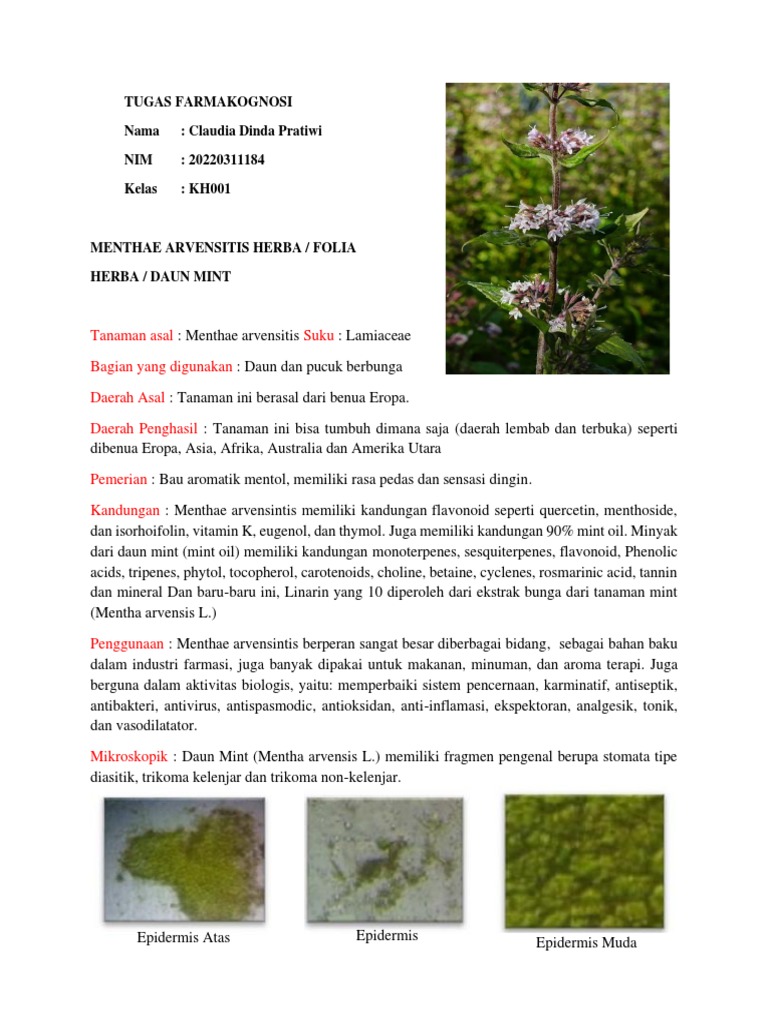 TUGAS FARMAKOGNOSI

Nama : Claudia Dinda Pratiwi

NIM : 20220311184

Kelas : KH001

MENTHAE ARVENSITIS HERBA / FOLIA

HERBA / DAUN MINT

Tanaman asal : Menthae arvensitis Suku : Lamiaceae

Bagian yang digunakan : Daun dan pucuk berbunga

Daerah Asal : Tanaman ini berasal dari benua Eropa.

Daerah Penghasil : Tanaman ini bisa tumbuh dimana saja (daerah lembab dan terbuka) seperti dibenua Eropa, Asia, Afrika, Australia dan Amerika Utara

Pemerian : Bau aromatik mentol, memiliki rasa pedas dan sensasi dingin.

Kandungan : Menthae arvensintis memiliki kandungan flavonoid seperti quercetin, menthoside, dan isorhoifolin, vitamin K, eugenol, dan thymol. Juga memiliki kandungan 90% mint oil. Minyak dari daun mint (mint oil) memiliki kandungan monoterpenes, sesquiterpenes, flavonoid, Phenolic acids, tripenes, phytol, tocopherol, carotenoids, choline, betaine, cyclenes, rosmarinic acid, tannin dan mineral Dan baru-baru ini, Linarin yang 10 diperoleh dari ekstrak bunga dari tanaman mint (Mentha arvensis L.)

Penggunaan : Menthae arvensintis berperan sangat besar diberbagai bidang, sebagai bahan baku dalam industri farmasi, juga banyak dipakai untuk makanan, minuman, dan aroma terapi. Juga berguna dalam aktivitas biologis, yaitu: memperbaiki sistem pencernaan, karminatif, antiseptik, antibakteri, antivirus, antispasmodic, antioksidan, anti-inflamasi, ekspektoran, analgesik, tonik, dan vasodilatator.

Mikroskopik : Daun Mint (Mentha arvensis L.) memiliki fragmen pengenal berupa stomata tipe diasitik, trikoma kelenjar dan trikoma non-kelenjar.

Epidermis Atas

Epidermis

Epidermis Muda